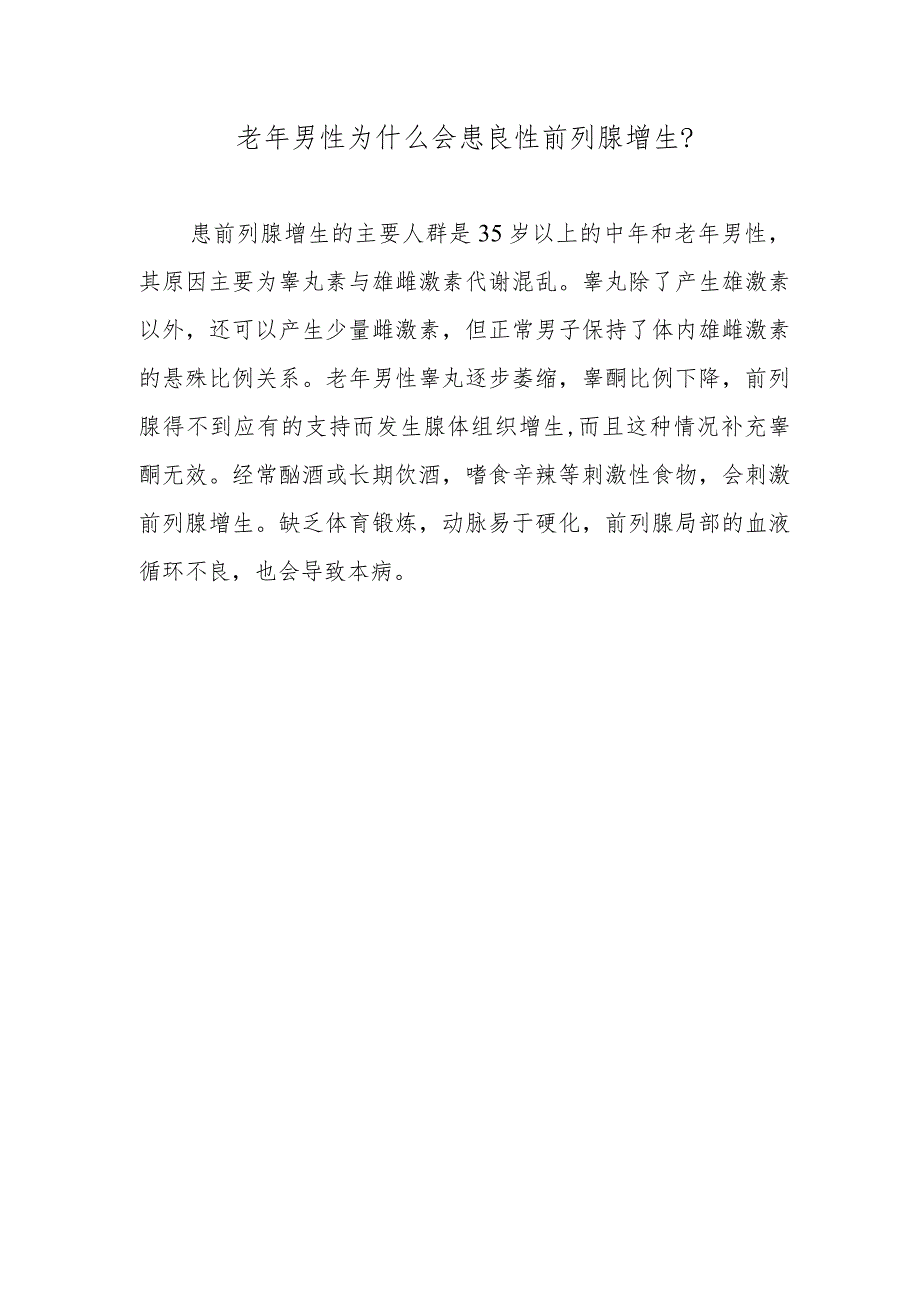 老年男性为什么会患良性前列腺增生?

患前列腺增生的主要人群是35岁以上的中年和老年男性，其原因主要为睾丸素与雄雌激素代谢混乱。睾丸除了产生雄激素以外，还可以产生少量雌激素，但正常男子保持了体内雄雌激素的悬殊比例关系。老年男性睾丸逐步萎缩，睾酮比例下降，前列腺得不到应有的支持而发生腺体组织增生,而且这种情况补充睾酮无效。经常酗酒或长期饮酒，嗜食辛辣等刺激性食物，会刺激前列腺增生。缺乏体育锻炼，动脉易于硬化，前列腺局部的血液循环不良，也会导致本病。